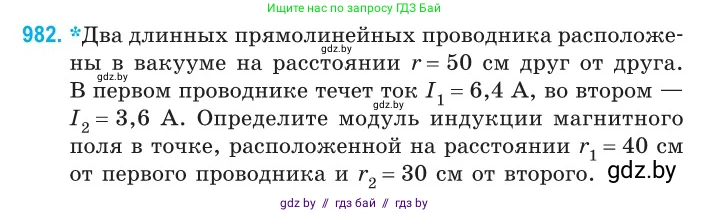 Ищите нас по запросу ГДЗ Бай

982. *Два длинных прямолинейных проводника расположены в вакууме на расстоянии $r = 50$ см друг от друга. В первом проводнике течет ток $I_1 = 6,4$ А, во втором — $I_2 = 3,6$ А. Определите модуль индукции магнитного поля в точке, расположенной на расстоянии $r_1 = 40$ см от первого проводника и $r_2 = 30$ см от второго.

gdz.by

gdz.by

gdz.by

gdz.by

gdz by // гдз бай // гдз by